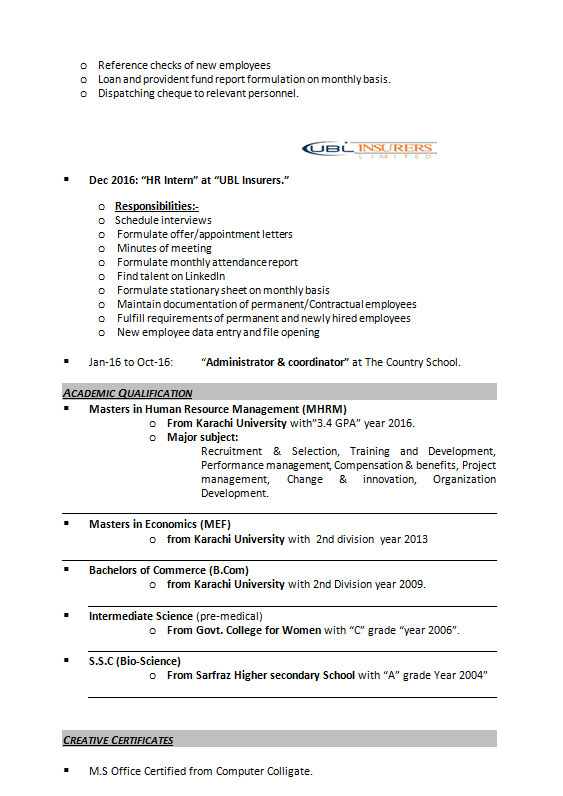 o Reference checks of new employees
o Loan and provident fund report formulation on monthly basis.
o Dispatching cheque to relevant personnel.

UBL INSURERS LIMITED

▪ Dec 2016: "HR Intern" at "UBL Insurers."

o Responsibilities:-
o Schedule interviews
o Formulate offer/appointment letters
o Minutes of meeting
o Formulate monthly attendance report
o Find talent on LinkedIn
o Formulate stationary sheet on monthly basis
o Maintain documentation of permanent/Contractual employees
o Fulfill requirements of permanent and newly hired employees
o New employee data entry and file opening

▪ Jan-16 to Oct-16: "Administrator & coordinator" at The Country School.

ACADEMIC QUALIFICATION

▪ Masters in Human Resource Management (MHRM)
o From Karachi University with"3.4 GPA" year 2016.
o Major subject:
Recruitment & Selection, Training and Development, Performance management, Compensation & benefits, Project management, Change & innovation, Organization Development.

▪ Masters in Economics (MEF)
o from Karachi University with 2nd division year 2013

▪ Bachelors of Commerce (B.Com)
o from Karachi University with 2nd Division year 2009.

▪ Intermediate Science (pre-medical)
o From Govt. College for Women with "C" grade "year 2006".

▪ S.S.C (Bio-Science)
o From Sarfraz Higher secondary School with "A" grade Year 2004"

CREATIVE CERTIFICATES

▪ M.S Office Certified from Computer Colligate.